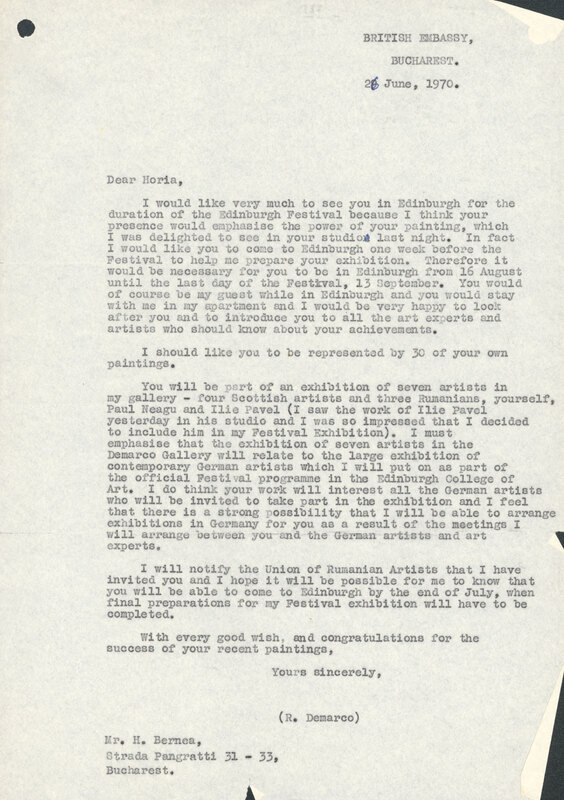 BRITISH EMBASSY,

BUCHAREST.

26 June, 1970.

Dear Horia,

I would like very much to see you in Edinburgh for the duration of the Edinburgh Festival because I think your presence would emphasise the power of your painting, which I was delighted to see in your studio last night. In fact I would like you to come to Edinburgh one week before the Festival to help me prepare your exhibition. Therefore it would be necessary for you to be in Edinburgh from 16 August until the last day of the Festival, 13 September. You would of course be my guest while in Edinburgh and you would stay with me in my apartment and I would be very happy to look after you and to introduce you to all the art experts and artists who should know about your achievements.

I should like you to be represented by 30 of your own paintings.

You will be part of an exhibition of seven artists in my gallery - four Scottish artists and three Rumanians, yourself, Paul Neagu and Ilie Pavel (I saw the work of Ilie Pavel yesterday in his studio and I was so impressed that I decided to include him in my Festival Exhibition). I must emphasise that the exhibition of seven artists in the Demarco Gallery will relate to the large exhibition of contemporary German artists which I will put on as part of the official Festival programme in the Edinburgh College of Art. I do think your work will interest all the German artists who will be invited to take part in the exhibition and I feel that there is a strong possibility that I will be able to arrange exhibitions in Germany for you as a result of the meetings I will arrange between you and the German artists and art experts.

I will notify the Union of Rumanian Artists that I have invited you and I hope it will be possible for me to know that you will be able to come to Edinburgh by the end of July, when final preparations for my Festival exhibition will have to be completed.

With every good wish, and congratulations for the success of your recent paintings,

Yours sincerely,

(R. Demarco)

Mr. H. Bernea,
Strada Pangratti 31 - 33,
Bucharest.